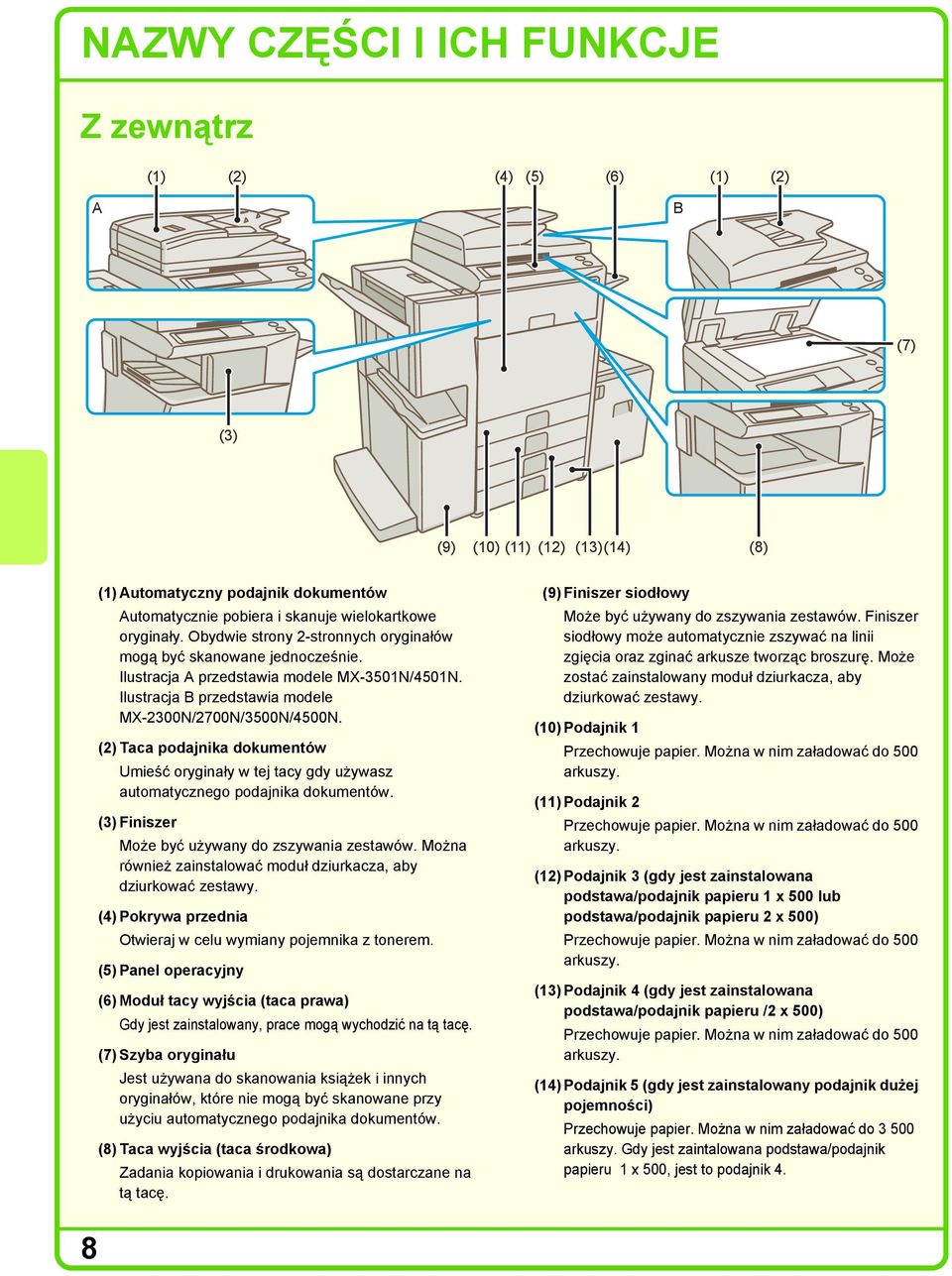 NAZWY CZĘŚCI I ICH FUNKCJE

Z zewnątrz

(1) (2) (4) (5) (6) (1) (2)

A

B

(7)

(3)

(9) (10) (11) (12) (13) (14) (8)

(1) Automatyczny podajnik dokumentów

Automatycznie pobiera i skanuje wielokartkowe oryginały. Obydwie strony 2-stronnych oryginałów mogą być skanowane jednocześnie. Ilustracja A przedstawia modele MX-3501N/4501N. Ilustracja B przedstawia modele MX-2300N/2700N/3500N/4500N.

(2) Taca podajnika dokumentów

Umieść oryginały w tej tacy gdy używasz automatycznego podajnika dokumentów.

(3) Finiszer

Może być używany do zszywania zestawów. Można również zainstalować moduł dziurkacza, aby dziurkować zestawy.

(4) Pokrywa przednia

Otwieraj w celu wymiany pojemnika z tonerem.

(5) Panel operacyjny

(6) Moduł tacy wyjścia (taca prawa)

Gdy jest zainstalowany, prace mogą wychodzić na tą tacę.

(7) Szyba oryginału

Jest używana do skanowania książek i innych oryginałów, które nie mogą być skanowane przy użyciu automatycznego podajnika dokumentów.

(8) Taca wyjścia (taca środkowa)

Zadania kopiowania i drukowania są dostarczane na tą tacę.

(9) Finiszer siodłowy

Może być używany do zszywania zestawów. Finiszer siodłowy może automatycznie zszywać na linii zgięcia oraz zginać arkusze tworząc broszurę. Może zostać zainstalowany moduł dziurkacza, aby dziurkować zestawy.

(10) Podajnik 1

Przechowuje papier. Można w nim załadować do 500 arkuszy.

(11) Podajnik 2

Przechowuje papier. Można w nim załadować do 500 arkuszy.

(12) Podajnik 3 (gdy jest zainstalowana podstawa/podajnik papieru 1 x 500 lub podstawa/podajnik papieru 2 x 500)

Przechowuje papier. Można w nim załadować do 500 arkuszy.

(13) Podajnik 4 (gdy jest zainstalowana podstawa/podajnik papieru /2 x 500)

Przechowuje papier. Można w nim załadować do 500 arkuszy.

(14) Podajnik 5 (gdy jest zainstalowany podajnik dużej pojemności)

Przechowuje papier. Można w nim załadować do 3 500 arkuszy. Gdy jest zaintalowana podstawa/podajnik papieru 1 x 500, jest to podajnik 4.

8